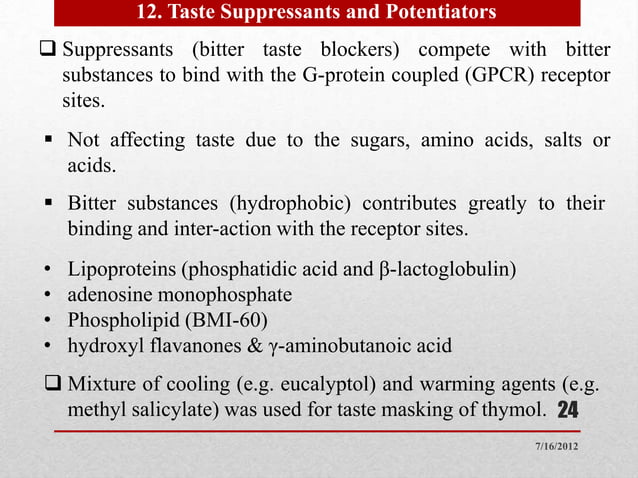 12. Taste Suppressants and Potentiators

❑ Suppressants (bitter taste blockers) compete with bitter substances to bind with the G-protein coupled (GPCR) receptor sites.

▪ Not affecting taste due to the sugars, amino acids, salts or acids.

▪ Bitter substances (hydrophobic) contributes greatly to their binding and inter-action with the receptor sites.

• Lipoproteins (phosphatidic acid and β-lactoglobulin)
• adenosine monophosphate
• Phospholipid (BMI-60)
• hydroxyl flavanones & γ-aminobutanoic acid

❑ Mixture of cooling (e.g. eucalyptol) and warming agents (e.g. methyl salicylate) was used for taste masking of thymol. 24

7/16/2012